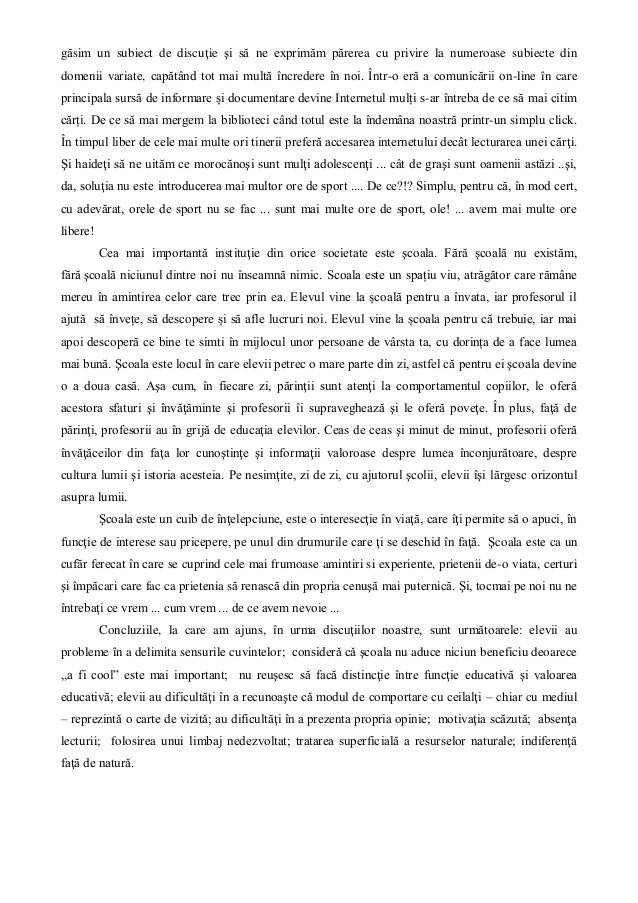 găsim un subiect de discuţie şi să ne exprimăm părerea cu privire la numeroase subiecte din domenii variate, capătând tot mai multă încredere în noi. Într-o eră a comunicării on-line în care principala sursă de informare şi documentare devine Internetul mulţi s-ar întreba de ce să mai citim cărţi. De ce să mai mergem la biblioteci când totul este la îndemâna noastră printr-un simplu click. În timpul liber de cele mai multe ori tinerii preferă accesarea internetului decât lecturarea unei cărţi. Şi haideţi să ne uităm ce morocănoşi sunt mulţi adolescenţi ... cât de graşi sunt oamenii astăzi ..şi, da, soluţia nu este introducerea mai multor ore de sport .... De ce?!? Simplu, pentru că, în mod cert, cu adevărat, orele de sport nu se fac ... sunt mai multe ore de sport, ole! ... avem mai multe ore libere!

Cea mai importantă instituţie din orice societate este şcoala. Fără şcoală nu existăm, fără şcoală niciunul dintre noi nu înseamnă nimic. Scoala este un spaţiu viu, atrăgător care rămâne mereu în amintirea celor care trec prin ea. Elevul vine la şcoală pentru a învata, iar profesorul il ajută să înveţe, să descopere şi să afle lucruri noi. Elevul vine la şcoala pentru că trebuie, iar mai apoi descoperă ce bine te simti în mijlocul unor persoane de vârsta ta, cu dorinţa de a face lumea mai bună. Şcoala este locul în care elevii petrec o mare parte din zi, astfel că pentru ei şcoala devine o a doua casă. Aşa cum, în fiecare zi, părinţii sunt atenţi la comportamentul copiilor, le oferă acestora sfaturi şi învăţăminte şi profesorii îi supraveghează şi le oferă poveţe. În plus, faţă de părinţi, profesorii au în grijă de educaţia elevilor. Ceas de ceas şi minut de minut, profesorii oferă învăţăceilor din faţa lor cunoştinţe şi informaţii valoroase despre lumea înconjurătoare, despre cultura lumii şi istoria acesteia. Pe nesimţite, zi de zi, cu ajutorul şcolii, elevii îşi lărgesc orizontul asupra lumii.

Şcoala este un cuib de înţelepciune, este o interesecţie în viaţă, care îţi permite să o apuci, în funcţie de interese sau pricepere, pe unul din drumurile care ţi se deschid în faţă. Şcoala este ca un cufăr ferecat în care se cuprind cele mai frumoase amintiri si experiente, prietenii de-o viata, certuri şi împăcari care fac ca prietenia să renască din propria cenuşă mai puternică. Şi, tocmai pe noi nu ne întrebaţi ce vrem ... cum vrem ... de ce avem nevoie ...

Concluziile, la care am ajuns, în urma discuţiilor noastre, sunt următoarele: elevii au probleme în a delimita sensurile cuvintelor; consideră că şcoala nu aduce niciun beneficiu deoarece „a fi cool" este mai important; nu reuşesc să facă distincţie între funcţie educativă şi valoarea educativă; elevii au dificultăţi în a recunoaşte că modul de comportare cu ceilalţi – chiar cu mediul – reprezintă o carte de vizită; au dificultăţi în a prezenta propria opinie; motivaţia scăzută; absenţa lecturii; folosirea unui limbaj nedezvoltat; tratarea superficială a resurselor naturale; indiferenţă faţă de natură.